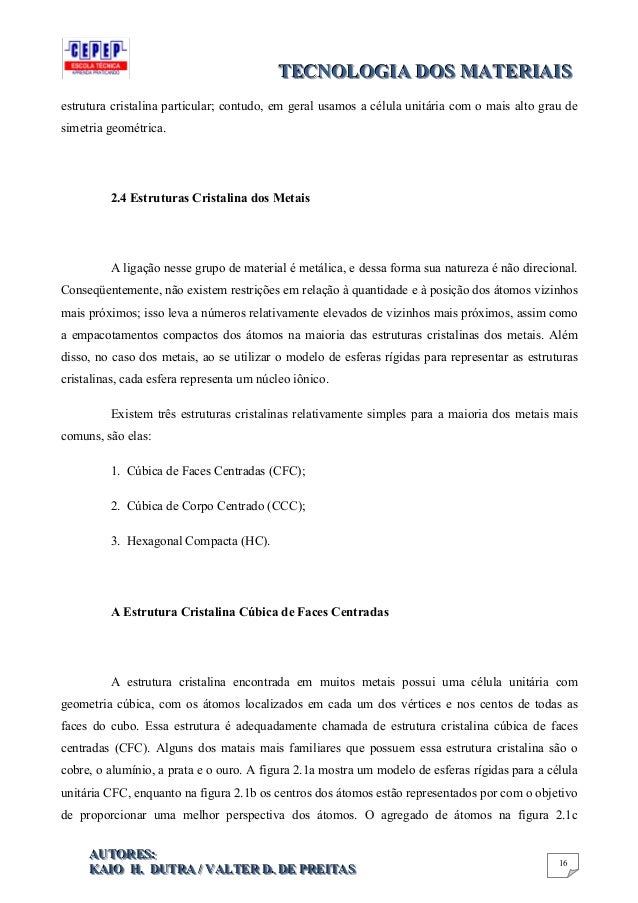 CEPEP
ESCOLA TÉCNICA
APRENDA PRATICANDO

TECNOLOGIA DOS MATERIAIS

estrutura cristalina particular; contudo, em geral usamos a célula unitária com o mais alto grau de simetria geométrica.

2.4 Estruturas Cristalina dos Metais

A ligação nesse grupo de material é metálica, e dessa forma sua natureza é não direcional. Conseqüentemente, não existem restrições em relação à quantidade e à posição dos átomos vizinhos mais próximos; isso leva a números relativamente elevados de vizinhos mais próximos, assim como a empacotamentos compactos dos átomos na maioria das estruturas cristalinas dos metais. Além disso, no caso dos metais, ao se utilizar o modelo de esferas rígidas para representar as estruturas cristalinas, cada esfera representa um núcleo iônico.

Existem três estruturas cristalinas relativamente simples para a maioria dos metais mais comuns, são elas:

1. Cúbica de Faces Centradas (CFC);

2. Cúbica de Corpo Centrado (CCC);

3. Hexagonal Compacta (HC).

A Estrutura Cristalina Cúbica de Faces Centradas

A estrutura cristalina encontrada em muitos metais possui uma célula unitária com geometria cúbica, com os átomos localizados em cada um dos vértices e nos centos de todas as faces do cubo. Essa estrutura é adequadamente chamada de estrutura cristalina cúbica de faces centradas (CFC). Alguns dos matais mais familiares que possuem essa estrutura cristalina são o cobre, o alumínio, a prata e o ouro. A figura 2.1a mostra um modelo de esferas rígidas para a célula unitária CFC, enquanto na figura 2.1b os centros dos átomos estão representados por com o objetivo de proporcionar uma melhor perspectiva dos átomos. O agregado de átomos na figura 2.1c

AUTORES:
KAIO H. DUTRA / VALTER D. DE PREITAS

16